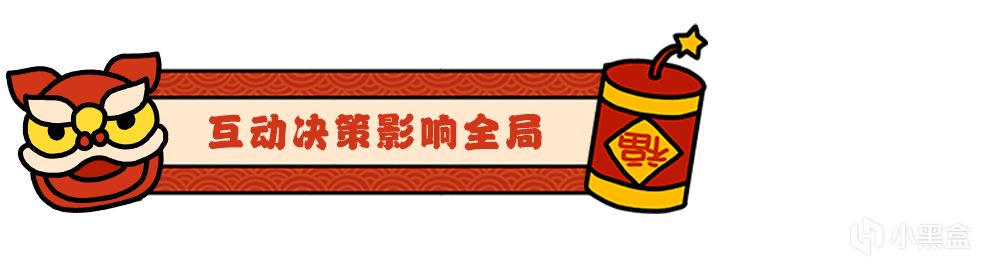 互动决策影响全局

福

小黑盒